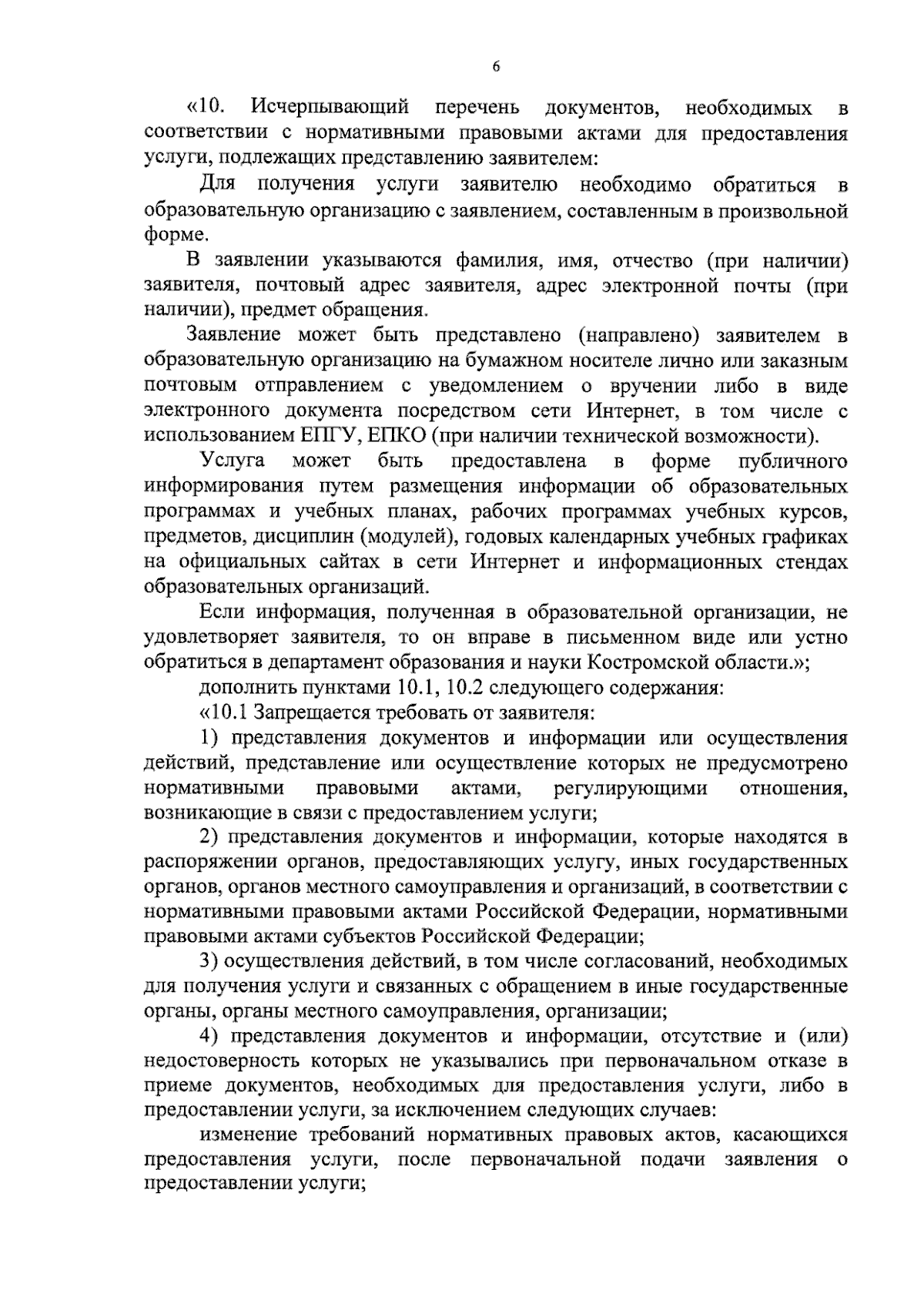 6

«10. Исчерпывающий перечень документов, необходимых в соответствии с нормативными правовыми актами для предоставления услуги, подлежащих представлению заявителем:

Для получения услуги заявителю необходимо обратиться в образовательную организацию с заявлением, составленным в произвольной форме.

В заявлении указываются фамилия, имя, отчество (при наличии) заявителя, почтовый адрес заявителя, адрес электронной почты (при наличии), предмет обращения.

Заявление может быть представлено (направлено) заявителем в образовательную организацию на бумажном носителе лично или заказным почтовым отправлением с уведомлением о вручении либо в виде электронного документа посредством сети Интернет, в том числе с использованием ЕПГУ, ЕПКО (при наличии технической возможности).

Услуга может быть предоставлена в форме публичного информирования путем размещения информации об образовательных программах и учебных планах, рабочих программах учебных курсов, предметов, дисциплин (модулей), годовых календарных учебных графиках на официальных сайтах в сети Интернет и информационных стендах образовательных организаций.

Если информация, полученная в образовательной организации, не удовлетворяет заявителя, то он вправе в письменном виде или устно обратиться в департамент образования и науки Костромской области.»;

дополнить пунктами 10.1, 10.2 следующего содержания:

«10.1 Запрещается требовать от заявителя:

1) представления документов и информации или осуществления действий, представление или осуществление которых не предусмотрено нормативными правовыми актами, регулирующими отношения, возникающие в связи с предоставлением услуги;

2) представления документов и информации, которые находятся в распоряжении органов, предоставляющих услугу, иных государственных органов, органов местного самоуправления и организаций, в соответствии с нормативными правовыми актами Российской Федерации, нормативными правовыми актами субъектов Российской Федерации;

3) осуществления действий, в том числе согласований, необходимых для получения услуги и связанных с обращением в иные государственные органы, органы местного самоуправления, организации;

4) представления документов и информации, отсутствие и (или) недостоверность которых не указывались при первоначальном отказе в приеме документов, необходимых для предоставления услуги, либо в предоставлении услуги, за исключением следующих случаев:

изменение требований нормативных правовых актов, касающихся предоставления услуги, после первоначальной подачи заявления о предоставлении услуги;